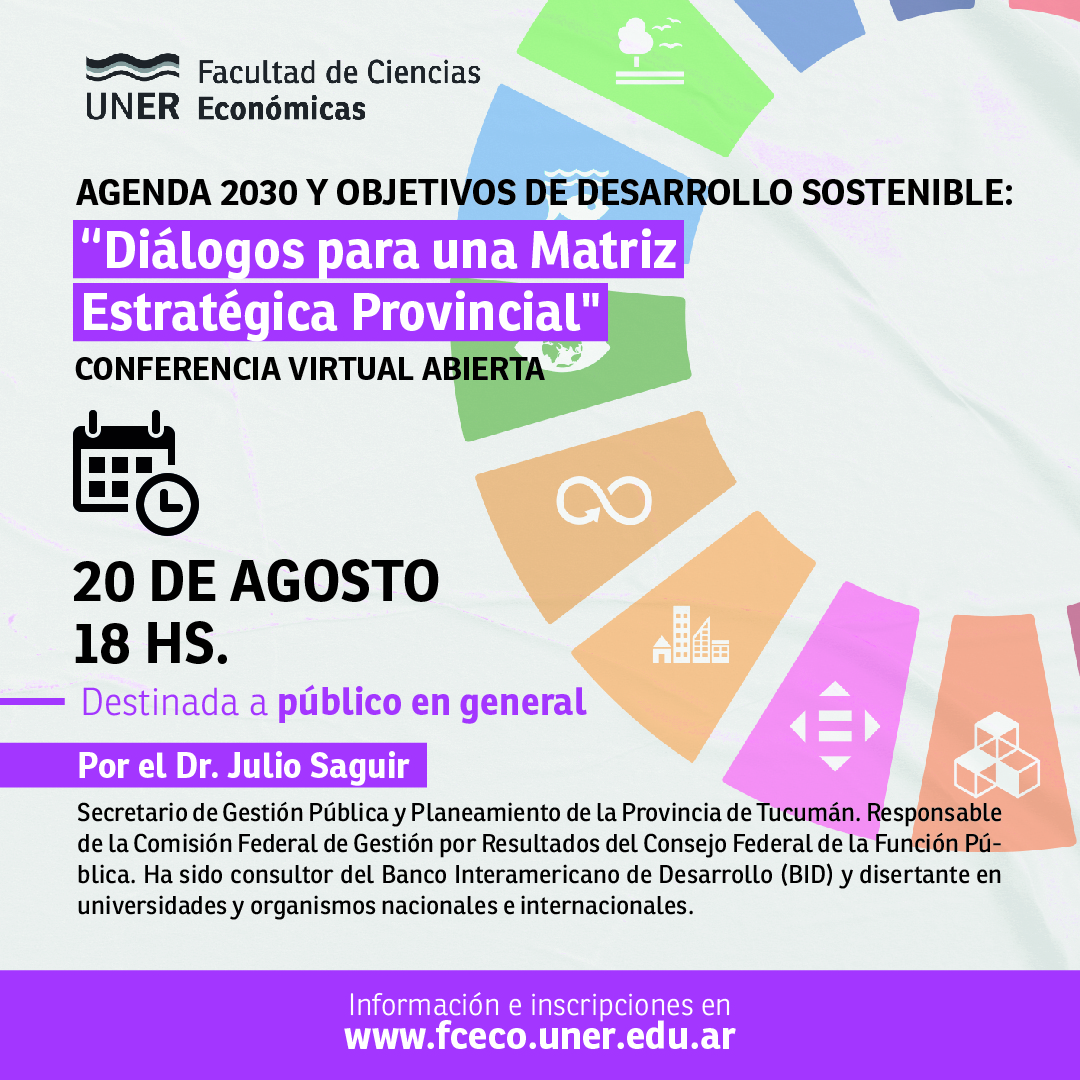 UNER Facultad de Ciencias Económicas

AGENDA 2030 Y OBJETIVOS DE DESARROLLO SOSTENIBLE:

“Diálogos para una Matriz Estratégica Provincial"

CONFERENCIA VIRTUAL ABIERTA

20 DE AGOSTO
18 HS.

Destinada a público en general

Por el Dr. Julio Saguir

Secretario de Gestión Pública y Planeamiento de la Provincia de Tucumán. Responsable de la Comisión Federal de Gestión por Resultados del Consejo Federal de la Función Pública. Ha sido consultor del Banco Interamericano de Desarrollo (BID) y disertante en universidades y organismos nacionales e internacionales.

Información e inscripciones en
www.fceco.uner.edu.ar